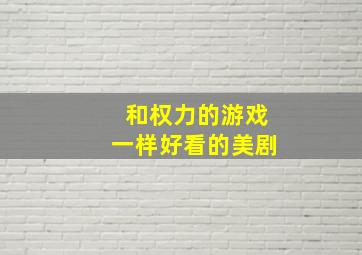 和权力的游戏
一样好看的美剧